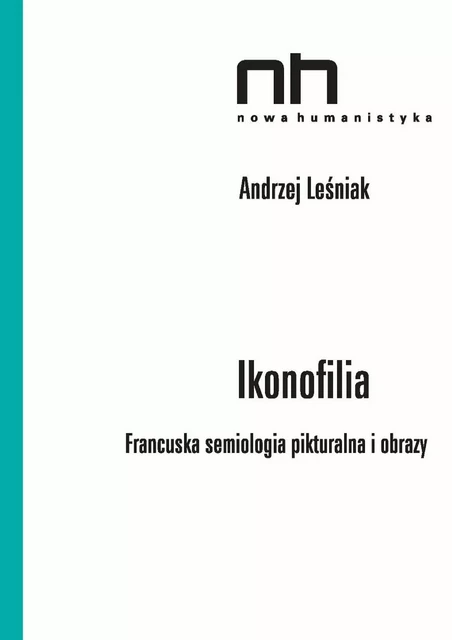 nh
nowa humanistyka

Andrzej Leśniak

Ikonofilia

Francuska semiologia pikturalna i obrazy